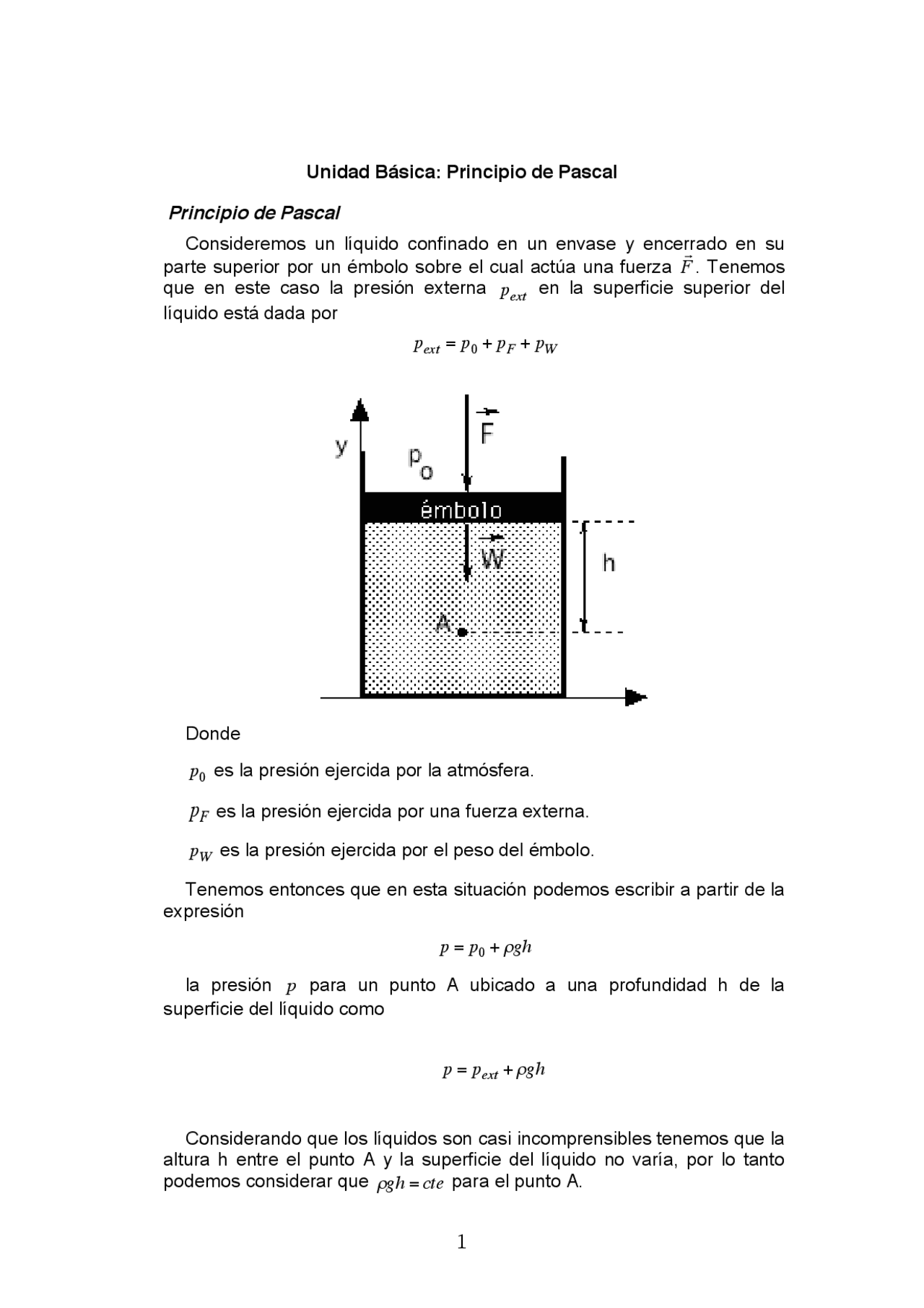 Unidad Básica: Principio de Pascal

Principio de Pascal

Consideremos un líquido confinado en un envase y encerrado en su parte superior por un émbolo sobre el cual actúa una fuerza $\vec{F}$. Tenemos que en este caso la presión externa $p_{ext}$ en la superficie superior del líquido está dada por

$p_{ext} = p_0 + p_F + p_W$

y
$p_o$
$\vec{F}$
émbolo
$\vec{W}$
h
A

Donde

$p_0$ es la presión ejercida por la atmósfera.

$p_F$ es la presión ejercida por una fuerza externa.

$p_W$ es la presión ejercida por el peso del émbolo.

Tenemos entonces que en esta situación podemos escribir a partir de la expresión

$p = p_0 + \rho g h$

la presión $p$ para un punto A ubicado a una profundidad h de la superficie del líquido como

$p = p_{ext} + \rho g h$

Considerando que los líquidos son casi incomprensibles tenemos que la altura h entre el punto A y la superficie del líquido no varía, por lo tanto podemos considerar que $\rho g h = cte$ para el punto A.

1